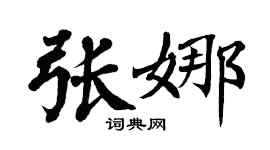 张娜
词典网